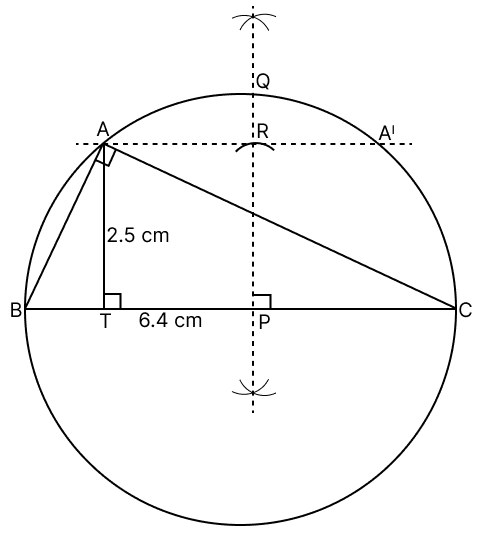 Q
A
R
A'
2.5 cm
B
T
6.4 cm
P
C